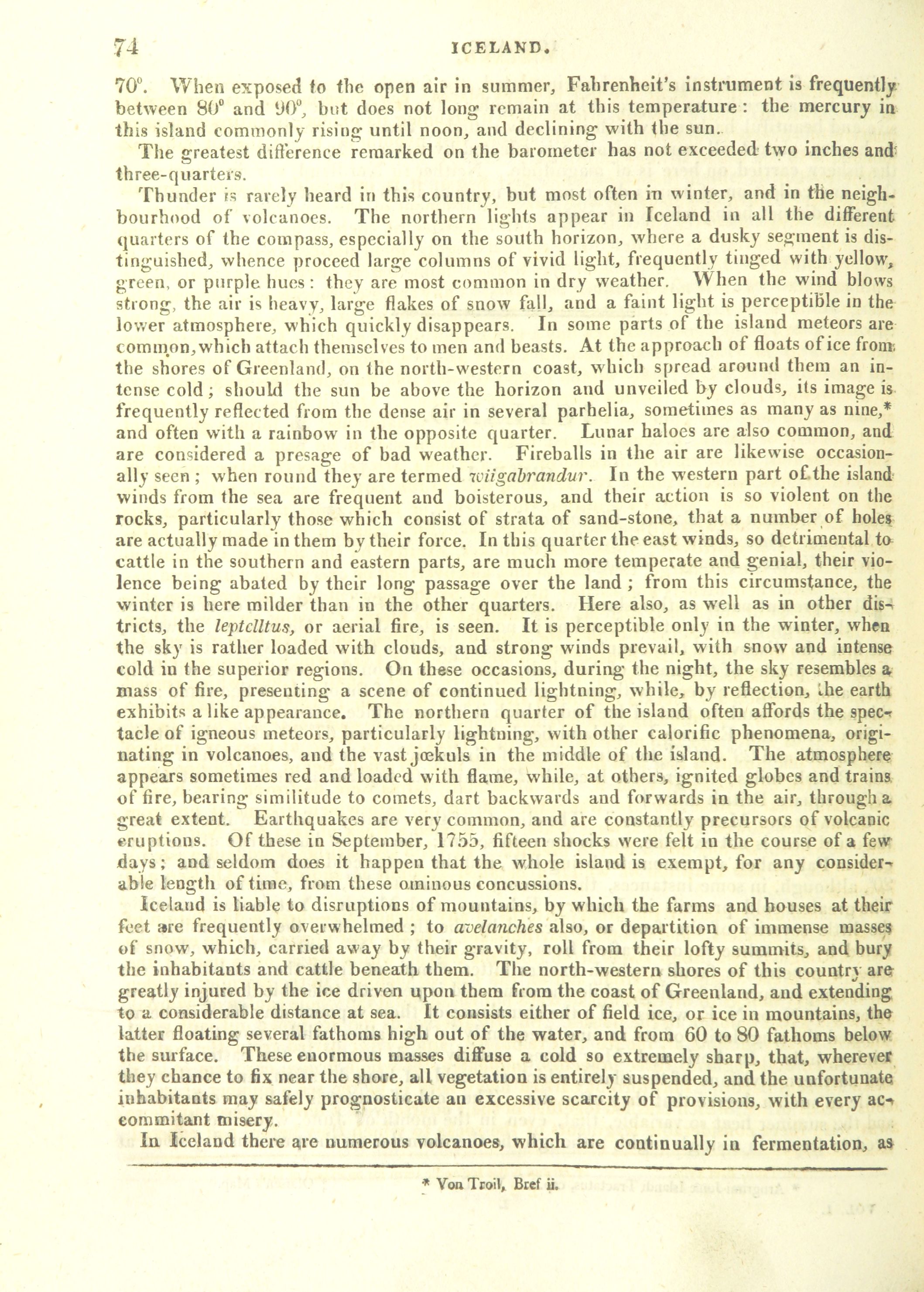 74 ICELAND.

70°. When exposed to the open air in summer, Fahrenheit's instrument is frequently between 80° and 90°, but does not long remain at this temperature: the mercury in this island commonly rising until noon, and declining with the sun.

The greatest difference remarked on the barometer has not exceeded two inches and three-quarters.

Thunder is rarely heard in this country, but most often in winter, and in the neighbourhood of volcanoes. The northern lights appear in Iceland in all the different quarters of the compass, especially on the south horizon, where a dusky segment is distinguished, whence proceed large columns of vivid light, frequently tinged with yellow, green, or purple hues: they are most common in dry weather. When the wind blows strong, the air is heavy, large flakes of snow fall, and a faint light is perceptible in the lower atmosphere, which quickly disappears. In some parts of the island meteors are common, which attach themselves to men and beasts. At the approach of floats of ice from the shores of Greenland, on the north-western coast, which spread around them an intense cold; should the sun be above the horizon and unveiled by clouds, its image is frequently reflected from the dense air in several parhelia, sometimes as many as nine,* and often with a rainbow in the opposite quarter. Lunar haloes are also common, and are considered a presage of bad weather. Fireballs in the air are likewise occasionally seen; when round they are termed wiigabrandur. In the western part of the island winds from the sea are frequent and boisterous, and their action is so violent on the rocks, particularly those which consist of strata of sand-stone, that a number of holes are actually made in them by their force. In this quarter the east winds, so detrimental to cattle in the southern and eastern parts, are much more temperate and genial, their violence being abated by their long passage over the land; from this circumstance, the winter is here milder than in the other quarters. Here also, as well as in other districts, the leptclltus, or aerial fire, is seen. It is perceptible only in the winter, when the sky is rather loaded with clouds, and strong winds prevail, with snow and intense cold in the superior regions. On these occasions, during the night, the sky resembles a mass of fire, presenting a scene of continued lightning, while, by reflection, the earth exhibits a like appearance. The northern quarter of the island often affords the spectacle of igneous meteors, particularly lightning, with other calorific phenomena, originating in volcanoes, and the vast jœkuls in the middle of the island. The atmosphere appears sometimes red and loaded with flame, while, at others, ignited globes and trains of fire, bearing similitude to comets, dart backwards and forwards in the air, through a great extent. Earthquakes are very common, and are constantly precursors of volcanic eruptions. Of these in September, 1755, fifteen shocks were felt in the course of a few days; and seldom does it happen that the whole island is exempt, for any considerable length of time, from these ominous concussions.

Iceland is liable to disruptions of mountains, by which the farms and houses at their feet are frequently overwhelmed; to avelanches also, or departition of immense masses of snow, which, carried away by their gravity, roll from their lofty summits, and bury the inhabitants and cattle beneath them. The north-western shores of this country are greatly injured by the ice driven upon them from the coast of Greenland, and extending to a considerable distance at sea. It consists either of field ice, or ice in mountains, the latter floating several fathoms high out of the water, and from 60 to 80 fathoms below the surface. These enormous masses diffuse a cold so extremely sharp, that, wherever they chance to fix near the shore, all vegetation is entirely suspended, and the unfortunate inhabitants may safely prognosticate an excessive scarcity of provisions, with every accommitant misery.

In Iceland there are numerous volcanoes, which are continually in fermentation, as

* Von Troil, Bref ii.